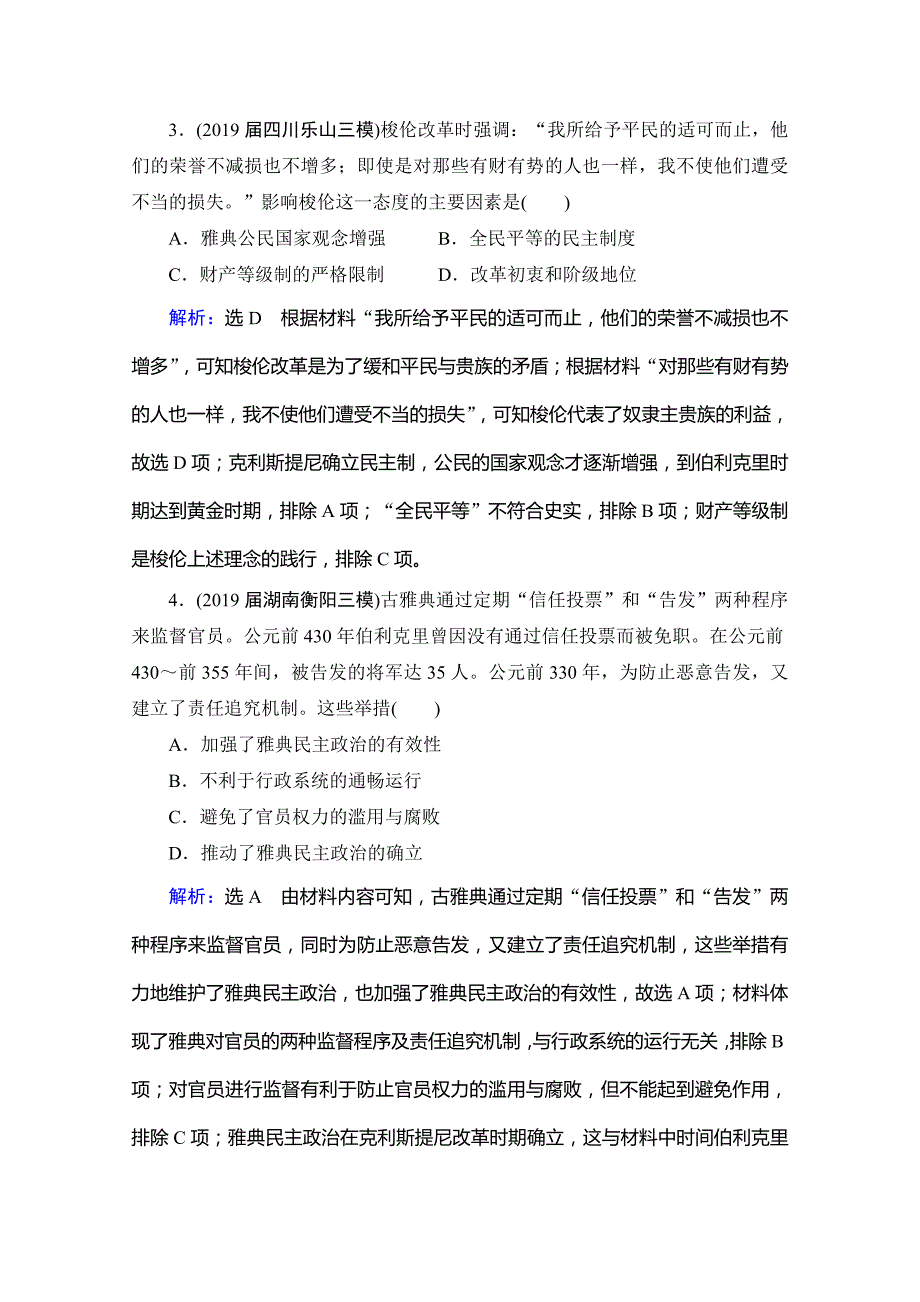 3．(2019 届四川乐山三模)梭伦改革时强调：“我所给予平民的适可而止，他们的荣誉不减损也不增多；即使是对那些有财有势的人也一样，我不使他们遭受不当的损失。”影响梭伦这一态度的主要因素是(　　)

A．雅典公民国家观念增强　　B．全民平等的民主制度

C．财产等级制的严格限制　　D．改革初衷和阶级地位

解析：选 D　根据材料“我所给予平民的适可而止，他们的荣誉不减损也不增多”，可知梭伦改革是为了缓和平民与贵族的矛盾；根据材料“对那些有财有势的人也一样，我不使他们遭受不当的损失”，可知梭伦代表了奴隶主贵族的利益，故选 D 项；克利斯提尼确立民主制，公民的国家观念才逐渐增强，到伯利克里时期达到黄金时期，排除 A 项；“全民平等”不符合史实，排除 B 项；财产等级制是梭伦上述理念的践行，排除 C 项。

4．(2019 届湖南衡阳三模)古雅典通过定期“信任投票”和“告发”两种程序来监督官员。公元前 430 年伯利克里曾因没有通过信任投票而被免职。在公元前 430～前 355 年间，被告发的将军达 35 人。公元前 330 年，为防止恶意告发，又建立了责任追究机制。这些举措(　　)

A．加强了雅典民主政治的有效性

B．不利于行政系统的通畅运行

C．避免了官员权力的滥用与腐败

D．推动了雅典民主政治的确立

解析：选 A　由材料内容可知，古雅典通过定期“信任投票”和“告发”两种程序来监督官员，同时为防止恶意告发，又建立了责任追究机制，这些举措有力地维护了雅典民主政治，也加强了雅典民主政治的有效性，故选 A 项；材料体现了雅典对官员的两种监督程序及责任追究机制，与行政系统的运行无关，排除 B 项；对官员进行监督有利于防止官员权力的滥用与腐败，但不能起到避免作用，排除 C 项；雅典民主政治在克利斯提尼改革时期确立，这与材料中时间伯利克里